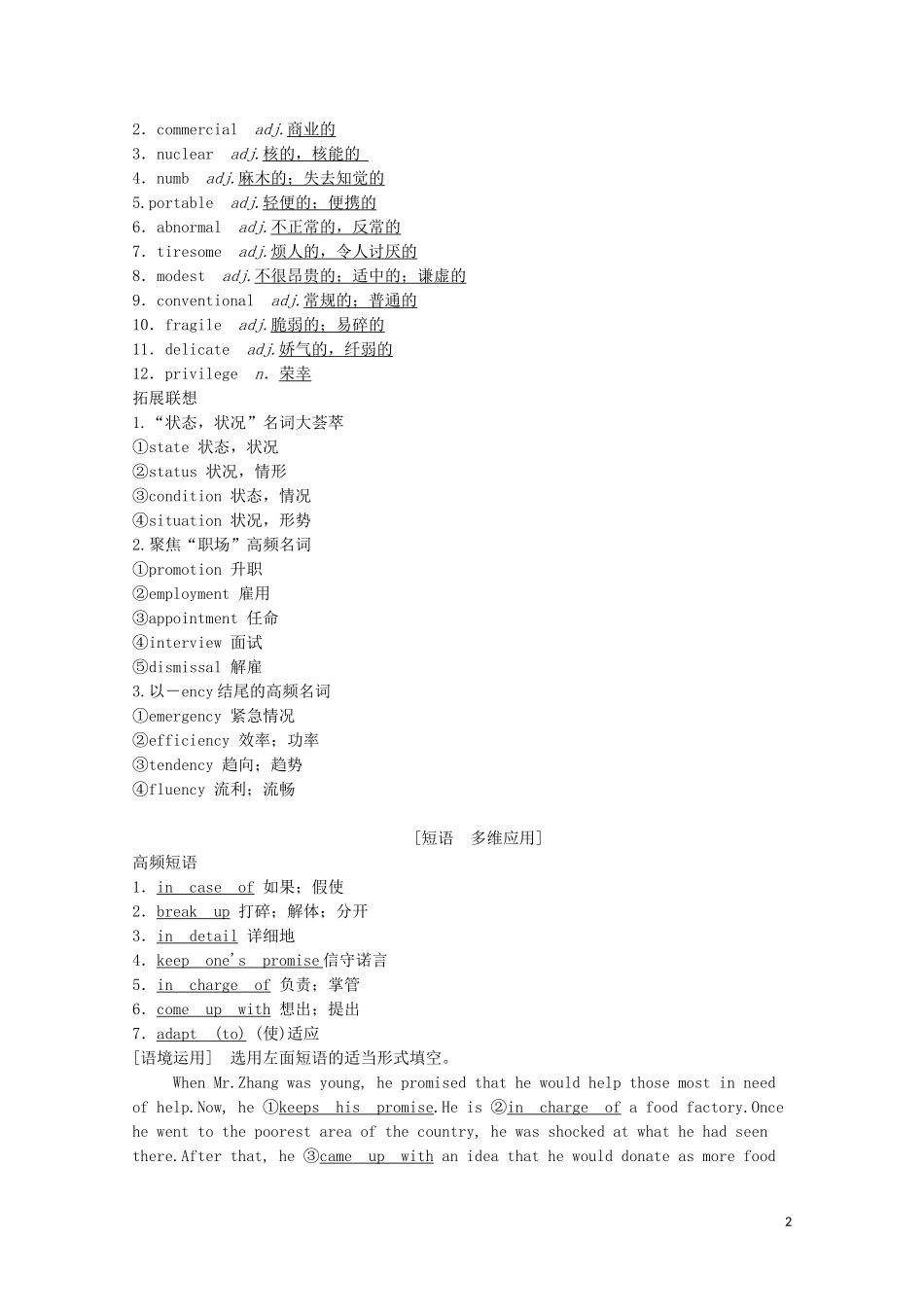 2. commercial adj.商业的
3. nuclear adj.核的，核能的
4. numb adj.麻木的；失去知觉的
5.portable adj.轻便的；便携的
6. abnormal adj.不正常的，反常的
7. tiresome adj.烦人的，令人讨厌的
8. modest adj.不很昂贵的；适中的；谦虚的
9. conventional adj.常规的；普通的
10. fragile adj.脆弱的；易碎的
11. delicate adj.娇气的，纤弱的
12. privilege n. 荣幸
拓展联想
1.“状态，状况”名词大荟萃
①state 状态，状况
②status 状况，情形
③condition 状态，情况
④situation 状况，形势
2.聚焦“职场”高频名词
①promotion 升职
②employment 雇用
③appointment 任命
④interview 面试
⑤dismissal 解雇
3.以－ency结尾的高频名词
①emergency 紧急情况
②efficiency 效率；功率
③tendency 趋向；趋势
④fluency 流利；流畅

[短语 多维应用]
高频短语
1. in case of 如果；假使
2. break up 打碎；解体；分开
3. in detail 详细地
4. keep one's promise信守诺言
5. in charge of 负责；掌管
6. come up with 想出；提出
7. adapt (to) (使)适应
[语境运用] 选用左面短语的适当形式填空。
When Mr.Zhang was young, he promised that he would help those most in need of help.Now, he ①keeps his promise.He is ②in charge of a food factory.Once he went to the poorest area of the country, he was shocked at what he had seen there.After that, he ③came up with an idea that he would donate as more food

2